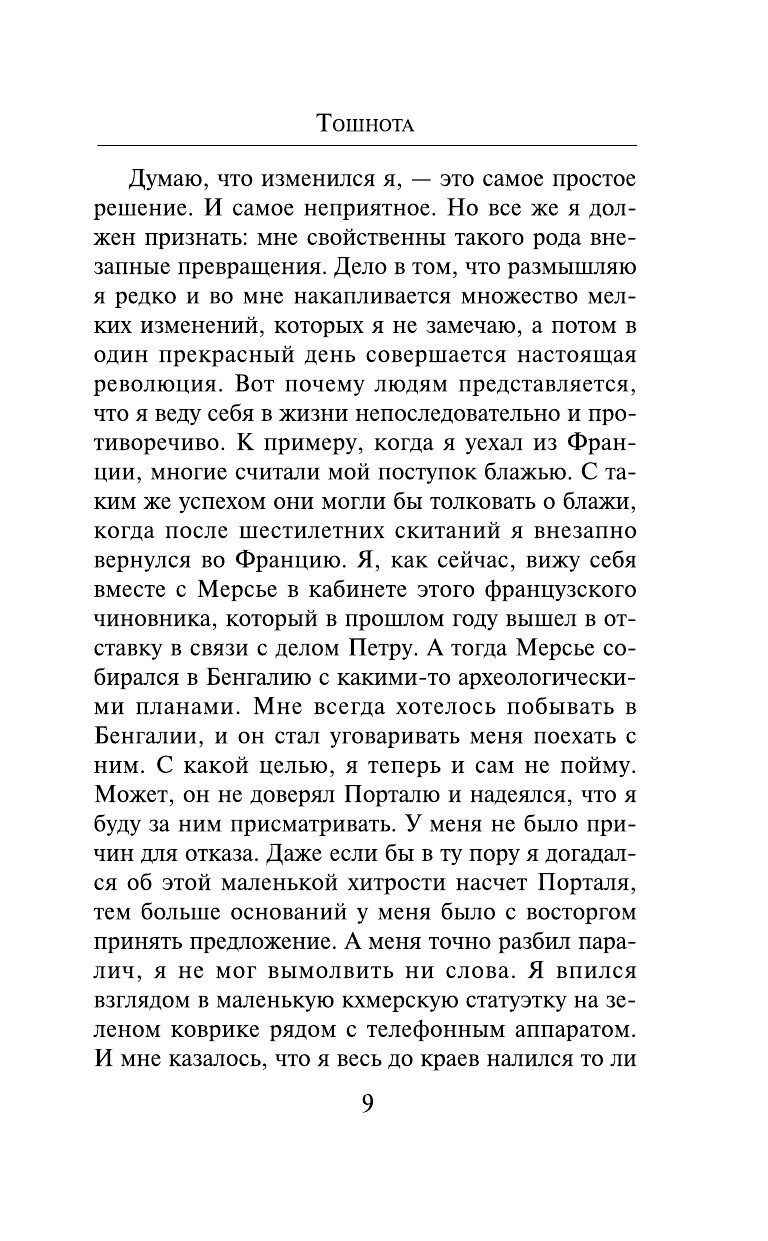 Тошнота

Думаю, что изменился я, — это самое простое решение. И самое неприятное. Но все же я должен признать: мне свойственны такого рода внезапные превращения. Дело в том, что размышляю я редко и во мне накапливается множество мелких изменений, которых я не замечаю, а потом в один прекрасный день совершается настоящая революция. Вот почему людям представляется, что я веду себя в жизни непоследовательно и противоречиво. К примеру, когда я уехал из Франции, многие считали мой поступок блажью. С таким же успехом они могли бы толковать о блажи, когда после шестилетних скитаний я внезапно вернулся во Францию. Я, как сейчас, вижу себя вместе с Мерсье в кабинете этого французского чиновника, который в прошлом году вышел в отставку в связи с делом Петру. А тогда Мерсье собирался в Бенгалию с какими-то археологическими планами. Мне всегда хотелось побывать в Бенгалии, и он стал уговаривать меня поехать с ним. С какой целью, я теперь и сам не пойму. Может, он не доверял Порталю и надеялся, что я буду за ним присматривать. У меня не было причин для отказа. Даже если бы в ту пору я догадался об этой маленькой хитрости насчет Порталя, тем больше оснований у меня было с восторгом принять предложение. А меня точно разбил паралич, я не мог вымолвить ни слова. Я впился взглядом в маленькую кхмерскую статуэтку на зеленом коврике рядом с телефонным аппаратом. И мне казалось, что я весь до краев налился то ли

9